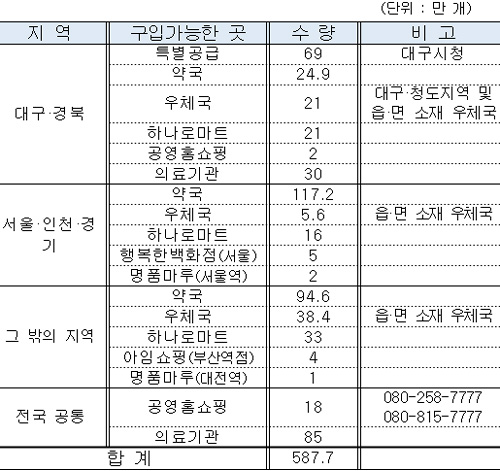 (단위 : 만 개)

| 지 역 | 구입가능한 곳 | 수 량 | 비 고 |
|---|---|---|---|
| 대구·경북 | 특별공급 | 69 | 대구시청 |
| | 약국 | 24.9 | |
| | 우체국 | 21 | 대구·청도지역 및 읍·면 소재 우체국 |
| | 하나로마트 | 21 | |
| | 공영홈쇼핑 | 2 | |
| | 의료기관 | 30 | |
| 서울·인천·경기 | 약국 | 117.2 | |
| | 우체국 | 5.6 | 읍·면 소재 우체국 |
| | 하나로마트 | 16 | |
| | 행복한백화점(서울) | 5 | |
| | 명품마루(서울역) | 2 | |
| 그 밖의 지역 | 약국 | 94.6 | |
| | 우체국 | 38.4 | 읍·면 소재 우체국 |
| | 하나로마트 | 33 | |
| | 아임쇼핑(부산역점) | 4 | |
| | 명품마루(대전역) | 1 | |
| 전국 공통 | 공영홈쇼핑 | 18 | 080-258-7777 080-815-7777 |
| | 의료기관 | 85 | |
| 합 계 | | 587.7 | |